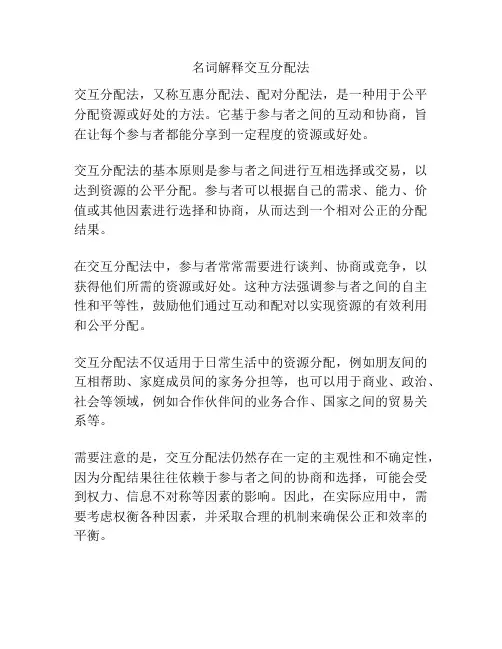 名词解释交互分配法

交互分配法，又称互惠分配法、配对分配法，是一种用于公平分配资源或好处的方法。它基于参与者之间的互动和协商，旨在让每个参与者都能分享到一定程度的资源或好处。

交互分配法的基本原则是参与者之间进行互相选择或交易，以达到资源的公平分配。参与者可以根据自己的需求、能力、价值或其他因素进行选择和协商，从而达到一个相对公正的分配结果。

在交互分配法中，参与者常常需要进行谈判、协商或竞争，以获得他们所需的资源或好处。这种方法强调参与者之间的自主性和平等性，鼓励他们通过互动和配对以实现资源的有效利用和公平分配。

交互分配法不仅适用于日常生活中的资源分配，例如朋友间的互相帮助、家庭成员间的家务分担等，也可以用于商业、政治、社会等领域，例如合作伙伴间的业务合作、国家之间的贸易关系等。

需要注意的是，交互分配法仍然存在一定的主观性和不确定性，因为分配结果往往依赖于参与者之间的协商和选择，可能会受到权力、信息不对称等因素的影响。因此，在实际应用中，需要考虑权衡各种因素，并采取合理的机制来确保公正和效率的平衡。